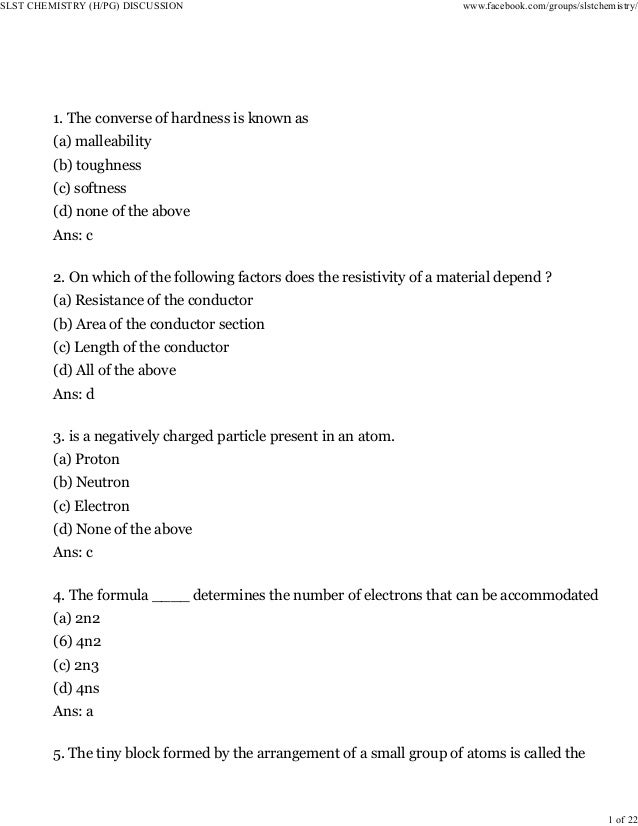 SLST CHEMISTRY (H/PG) DISCUSSION www.facebook.com/groups/slstchemistry/

1. The converse of hardness is known as
(a) malleability
(b) toughness
(c) softness
(d) none of the above
Ans: c

2. On which of the following factors does the resistivity of a material depend ?
(a) Resistance of the conductor
(b) Area of the conductor section
(c) Length of the conductor
(d) All of the above
Ans: d

3. is a negatively charged particle present in an atom.
(a) Proton
(b) Neutron
(c) Electron
(d) None of the above
Ans: c

4. The formula ____ determines the number of electrons that can be accommodated
(a) 2n2
(6) 4n2
(c) 2n3
(d) 4ns
Ans: a

5. The tiny block formed by the arrangement of a small group of atoms is called the

1 of 22